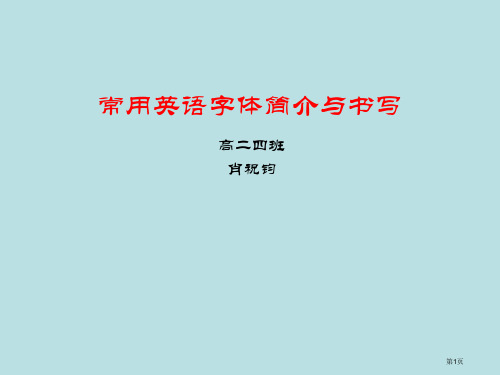 常用英语字体简介与书写

高二四班

肖祝钧

第1页